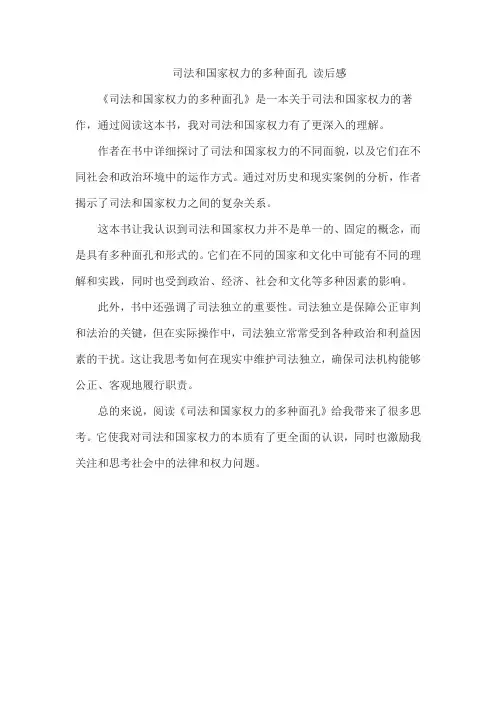 司法和国家权力的多种面孔 读后感

《司法和国家权力的多种面孔》是一本关于司法和国家权力的著作，通过阅读这本书，我对司法和国家权力有了更深入的理解。

作者在书中详细探讨了司法和国家权力的不同面貌，以及它们在不同社会和政治环境中的运作方式。通过对历史和现实案例的分析，作者揭示了司法和国家权力之间的复杂关系。

这本书让我认识到司法和国家权力并不是单一的、固定的概念，而是具有多种面孔和形式的。它们在不同的国家和文化中可能有不同的理解和实践，同时也受到政治、经济、社会和文化等多种因素的影响。

此外，书中还强调了司法独立的重要性。司法独立是保障公正审判和法治的关键，但在实际操作中，司法独立常常受到各种政治和利益因素的干扰。这让我思考如何在现实中维护司法独立，确保司法机构能够公正、客观地履行职责。

总的来说，阅读《司法和国家权力的多种面孔》给我带来了很多思考。它使我对司法和国家权力的本质有了更全面的认识，同时也激励我关注和思考社会中的法律和权力问题。